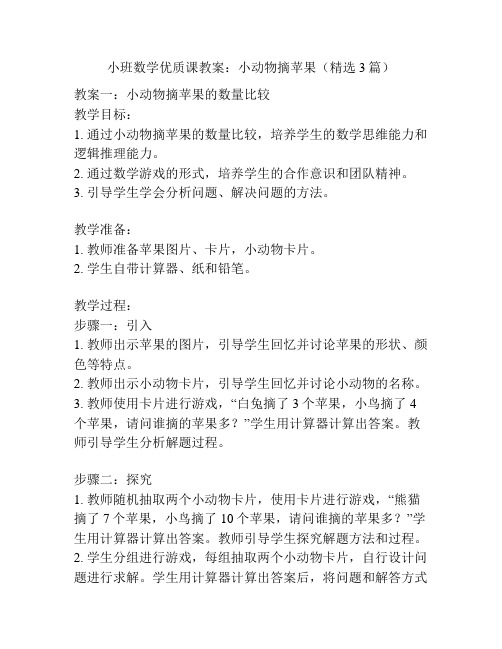 小班数学优质课教案：小动物摘苹果（精选3篇）

教案一：小动物摘苹果的数量比较
教学目标：
1. 通过小动物摘苹果的数量比较，培养学生的数学思维能力和逻辑推理能力。
2. 通过数学游戏的形式，培养学生的合作意识和团队精神。
3. 引导学生学会分析问题、解决问题的方法。

教学准备：
1. 教师准备苹果图片、卡片，小动物卡片。
2. 学生自带计算器、纸和铅笔。

教学过程：
步骤一：引入
1. 教师出示苹果的图片，引导学生回忆并讨论苹果的形状、颜色等特点。
2. 教师出示小动物卡片，引导学生回忆并讨论小动物的名称。
3. 教师使用卡片进行游戏，“白兔摘了3个苹果，小鸟摘了4个苹果，请问谁摘的苹果多？”学生用计算器计算出答案。教师引导学生分析解题过程。

步骤二：探究
1. 教师随机抽取两个小动物卡片，使用卡片进行游戏，“熊猫摘了7个苹果，小鸟摘了10个苹果，请问谁摘的苹果多？”学生用计算器计算出答案。教师引导学生探究解题方法和过程。
2. 学生分组进行游戏，每组抽取两个小动物卡片，自行设计问题进行求解。学生用计算器计算出答案后，将问题和解答方式